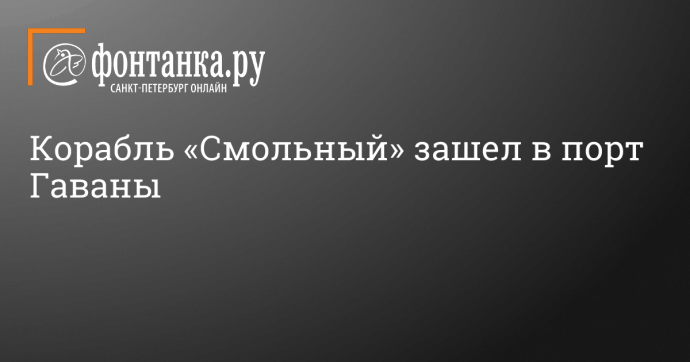 фонтанка.ру
САНКТ-ПЕТЕРБУРГ ОНЛАЙН

Корабль «Смольный» зашел в порт Гаваны